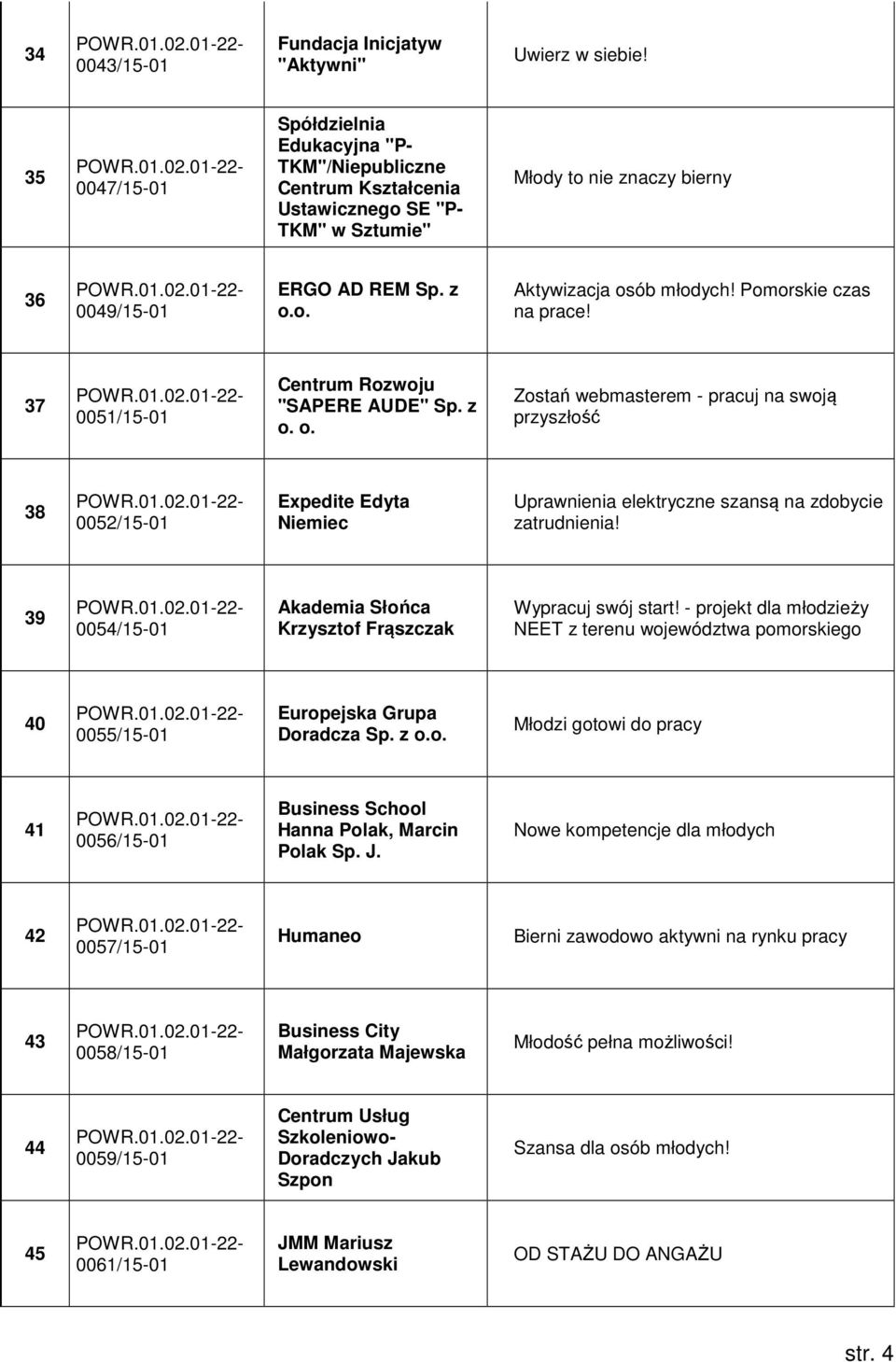 | 34 | POWR.01.02.01-22-0043/15-01 | Fundacja Inicjatyw "Aktywni" | Uwierz w siebie! |
|---|---|---|---|
| 35 | POWR.01.02.01-22-0047/15-01 | Spółdzielnia Edukacyjna "P-TKM"/Niepubliczne Centrum Kształcenia Ustawicznego SE "P-TKM" w Sztumie" | Młody to nie znaczy bierny |
| 36 | POWR.01.02.01-22-0049/15-01 | ERGO AD REM Sp. z o.o. | Aktywizacja osób młodych! Pomorskie czas na prace! |
| 37 | POWR.01.02.01-22-0051/15-01 | Centrum Rozwoju "SAPERE AUDE" Sp. z o. o. | Zostań webmasterem - pracuj na swoją przyszłość |
| 38 | POWR.01.02.01-22-0052/15-01 | Expedite Edyta Niemiec | Uprawnienia elektryczne szansą na zdobycie zatrudnienia! |
| 39 | POWR.01.02.01-22-0054/15-01 | Akademia Słońca Krzysztof Frąszczak | Wypracuj swój start! - projekt dla młodzieży NEET z terenu województwa pomorskiego |
| 40 | POWR.01.02.01-22-0055/15-01 | Europejska Grupa Doradcza Sp. z o.o. | Młodzi gotowi do pracy |
| 41 | POWR.01.02.01-22-0056/15-01 | Business School Hanna Polak, Marcin Polak Sp. J. | Nowe kompetencje dla młodych |
| 42 | POWR.01.02.01-22-0057/15-01 | Humaneo | Bierni zawodowo aktywni na rynku pracy |
| 43 | POWR.01.02.01-22-0058/15-01 | Business City Małgorzata Majewska | Młodość pełna możliwości! |
| 44 | POWR.01.02.01-22-0059/15-01 | Centrum Usług Szkoleniowo-Doradczych Jakub Szpon | Szansa dla osób młodych! |
| 45 | POWR.01.02.01-22-0061/15-01 | JMM Mariusz Lewandowski | OD STAŻU DO ANGAŻU |

str. 4